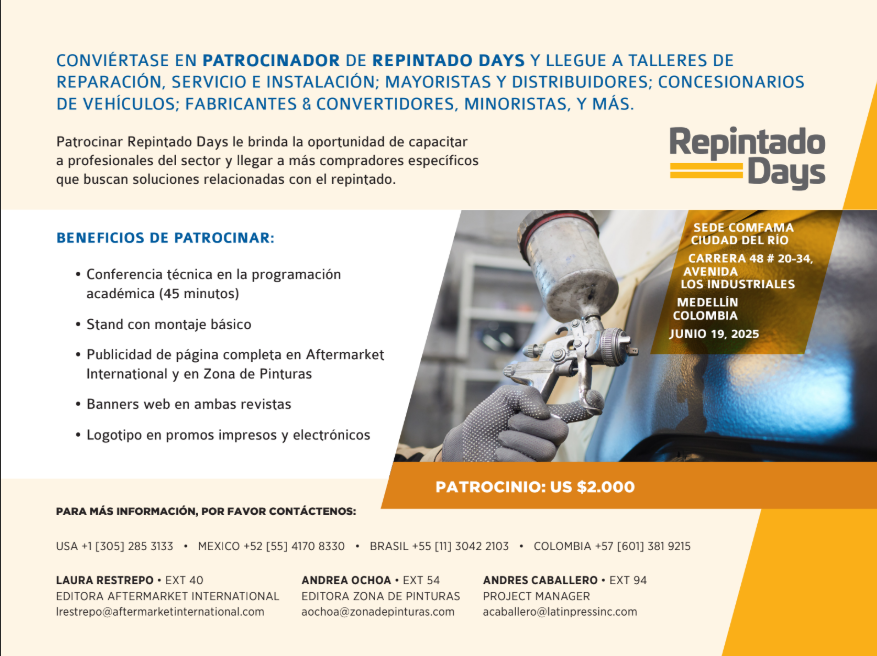 CONVIÉRTASE EN PATROCINADOR DE REPINTADO DAYS Y LLEGUE A TALLERES DE REPARACIÓN, SERVICIO E INSTALACIÓN; MAYORISTAS Y DISTRIBUIDORES; CONCESIONARIOS DE VEHÍCULOS; FABRICANTES & CONVERTIDORES, MINORISTAS, Y MÁS.

Patrocinar Repintado Days le brinda la oportunidad de capacitar a profesionales del sector y llegar a más compradores específicos que buscan soluciones relacionadas con el repintado.

Repintado Days

BENEFICIOS DE PATROCINAR:

• Conferencia técnica en la programación académica (45 minutos)

• Stand con montaje básico

• Publicidad de página completa en Aftermarket International y en Zona de Pinturas

• Banners web en ambas revistas

• Logotipo en promos impresos y electrónicos

SEDE COMFAMA CIUDAD DEL RÍO
CARRERA 48 # 20-34, AVENIDA LOS INDUSTRIALES
MEDELLÍN COLOMBIA
JUNIO 19, 2025

PATROCINIO: US $2.000

PARA MÁS INFORMACIÓN, POR FAVOR CONTÁCTENOS:

USA +1 [305] 285 3133 • MEXICO +52 [55] 4170 8330 • BRASIL +55 [11] 3042 2103 • COLOMBIA +57 [601] 381 9215

LAURA RESTREPO • EXT 40
EDITORA AFTERMARKET INTERNATIONAL
lrestrepo@aftermarketinternational.com

ANDREA OCHOA • EXT 54
EDITORA ZONA DE PINTURAS
aochoa@zonadepinturas.com

ANDRES CABALLERO • EXT 94
PROJECT MANAGER
acaballero@latinpressinc.com